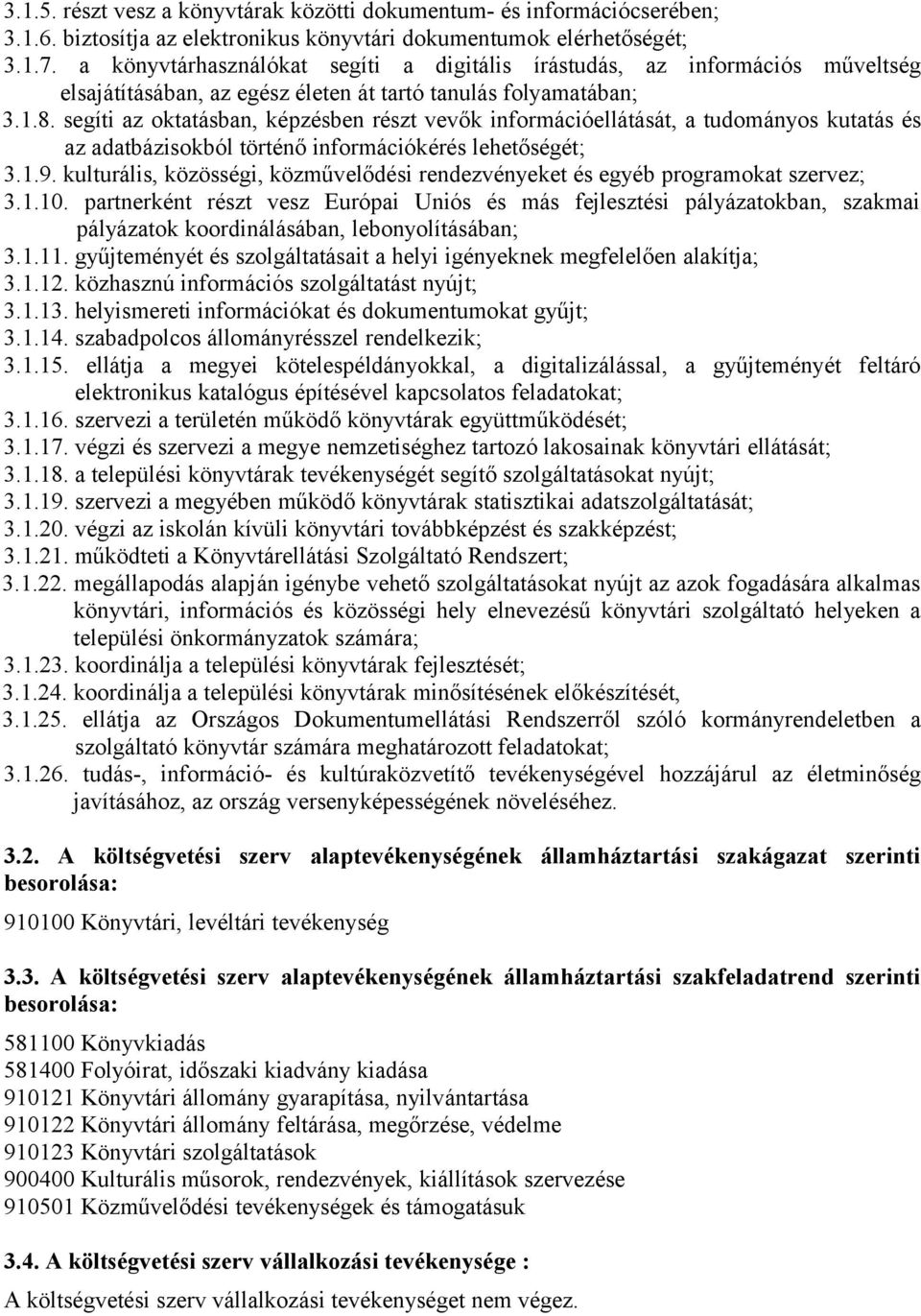 3.1.5. részt vesz a könyvtárak közötti dokumentum- és információcserében;
3.1.6. biztosítja az elektronikus könyvtári dokumentumok elérhetőségét;
3.1.7. a könyvtárhasználókat segíti a digitális írástudás, az információs műveltség elsajátításában, az egész életen át tartó tanulás folyamatában;
3.1.8. segíti az oktatásban, képzésben részt vevők információellátását, a tudományos kutatás és az adatbázisokból történő információkérés lehetőségét;
3.1.9. kulturális, közösségi, közművelődési rendezvényeket és egyéb programokat szervez;
3.1.10. partnerként részt vesz Európai Uniós és más fejlesztési pályázatokban, szakmai pályázatok koordinálásában, lebonyolításában;
3.1.11. gyűjteményét és szolgáltatásait a helyi igényeknek megfelelően alakítja;
3.1.12. közhasznú információs szolgáltatást nyújt;
3.1.13. helyismereti információkat és dokumentumokat gyűjt;
3.1.14. szabadpolcos állományrésszel rendelkezik;
3.1.15. ellátja a megyei kötelespéldányokkal, a digitalizálással, a gyűjteményét feltáró elektronikus katalógus építésével kapcsolatos feladatokat;
3.1.16. szervezi a területén működő könyvtárak együttműködését;
3.1.17. végzi és szervezi a megye nemzetiséghez tartozó lakosainak könyvtári ellátását;
3.1.18. a települési könyvtárak tevékenységét segítő szolgáltatásokat nyújt;
3.1.19. szervezi a megyében működő könyvtárak statisztikai adatszolgáltatását;
3.1.20. végzi az iskolán kívüli könyvtári továbbképzést és szakképzést;
3.1.21. működteti a Könyvtárellátási Szolgáltató Rendszert;
3.1.22. megállapodás alapján igénybe vehető szolgáltatásokat nyújt az azok fogadására alkalmas könyvtári, információs és közösségi hely elnevezésű könyvtári szolgáltató helyeken a települési önkormányzatok számára;
3.1.23. koordinálja a települési könyvtárak fejlesztését;
3.1.24. koordinálja a települési könyvtárak minősítésének előkészítését,
3.1.25. ellátja az Országos Dokumentumellátási Rendszerről szóló kormányrendeletben a szolgáltató könyvtár számára meghatározott feladatokat;
3.1.26. tudás-, információ- és kultúraközvetítő tevékenységével hozzájárul az életminőség javításához, az ország versenyképességének növeléséhez.

3.2. A költségvetési szerv alaptevékenységének államháztartási szakágazat szerinti besorolása:

910100 Könyvtári, levéltári tevékenység

3.3. A költségvetési szerv alaptevékenységének államháztartási szakfeladatrend szerinti besorolása:

581100 Könyvkiadás
581400 Folyóirat, időszaki kiadvány kiadása
910121 Könyvtári állomány gyarapítása, nyilvántartása
910122 Könyvtári állomány feltárása, megőrzése, védelme
910123 Könyvtári szolgáltatások
900400 Kulturális műsorok, rendezvények, kiállítások szervezése
910501 Közművelődési tevékenységek és támogatásuk

3.4. A költségvetési szerv vállalkozási tevékenysége :
A költségvetési szerv vállalkozási tevékenységet nem végez.